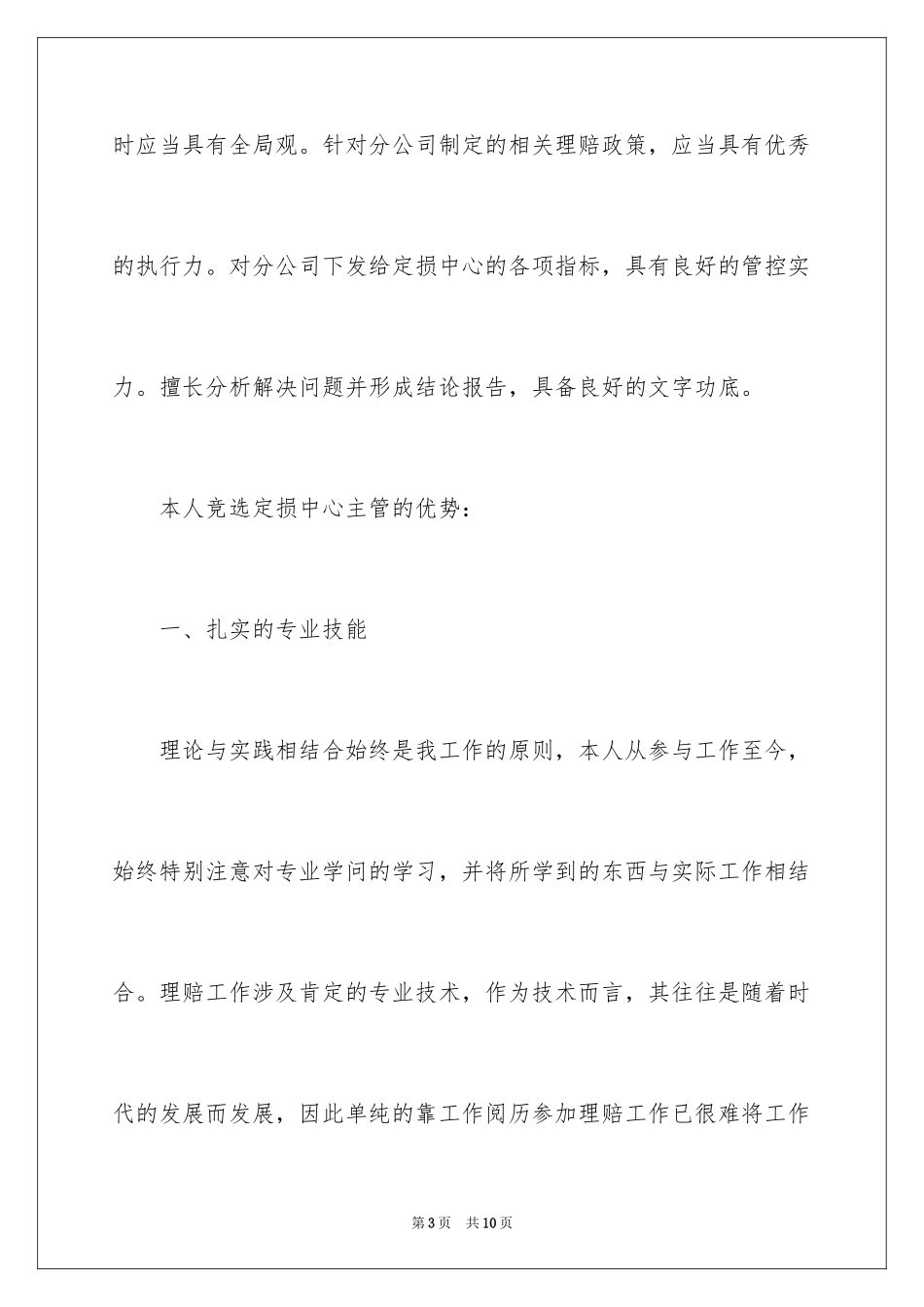 时应当具有全局观。针对分公司制定的相关理赔政策，应当具有优秀的执行力。对分公司下发给定损中心的各项指标，具有良好的管控实力。擅长分析解决问题并形成结论报告，具备良好的文字功底。

本人竞选定损中心主管的优势：

一、扎实的专业技能

理论与实践相结合始终是我工作的原则，本人从参与工作至今，始终特别注意对专业学问的学习，并将所学到的东西与实际工作相结合。理赔工作涉及肯定的专业技术，作为技术而言，其往往是随着时代的发展而发展，因此单纯的靠工作阅历参加理赔工作已很难将工作

第3页 共10页